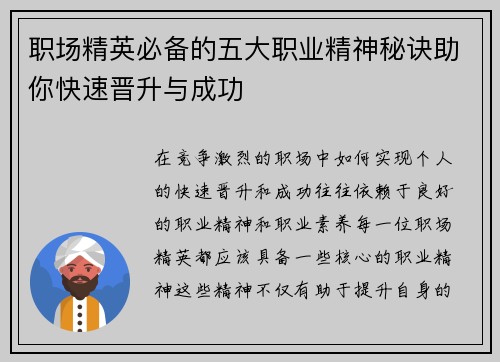 职场精英必备的五大职业精神秘诀助你快速晋升与成功

在竞争激烈的职场中如何实现个人的快速晋升和成功往往依赖于良好的职业精神和职业素养每一位职场精英都应该具备一些核心的职业精神这些精神不仅有助于提升自身的